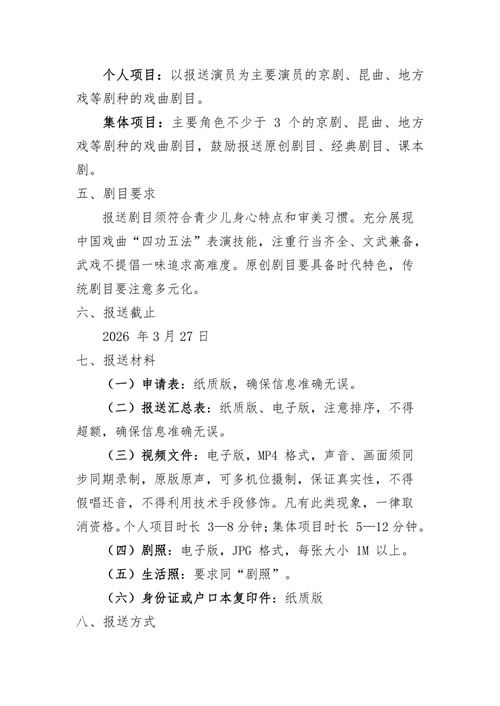 个人项目：以报送演员为主要演员的京剧、昆曲、地方戏等剧种的戏曲剧目。

集体项目：主要角色不少于 3 个的京剧、昆曲、地方戏等剧种的戏曲剧目，鼓励报送原创剧目、经典剧目、课本剧。

五、剧目要求

报送剧目须符合青少儿身心特点和审美习惯。充分展现中国戏曲“四功五法”表演技能，注重行当齐全、文武兼备，武戏不提倡一味追求高难度。原创剧目要具备时代特色，传统剧目要注意多元化。

六、报送截止

2026 年 3 月 27 日

七、报送材料

（一）申请表：纸质版，确保信息准确无误。

（二）报送汇总表：纸质版、电子版，注意排序，不得超额，确保信息准确无误。

（三）视频文件：电子版，MP4 格式，声音、画面须同步同期录制，原版原声，可多机位摄制，保证真实性，不得假唱还音，不得利用技术手段修饰。凡有此类现象，一律取消资格。个人项目时长 3—8 分钟；集体项目时长 5—12 分钟。

（四）剧照：电子版，JPG 格式，每张大小 1M 以上。

（五）生活照：要求同“剧照”。

（六）身份证或户口本复印件：纸质版

八、报送方式